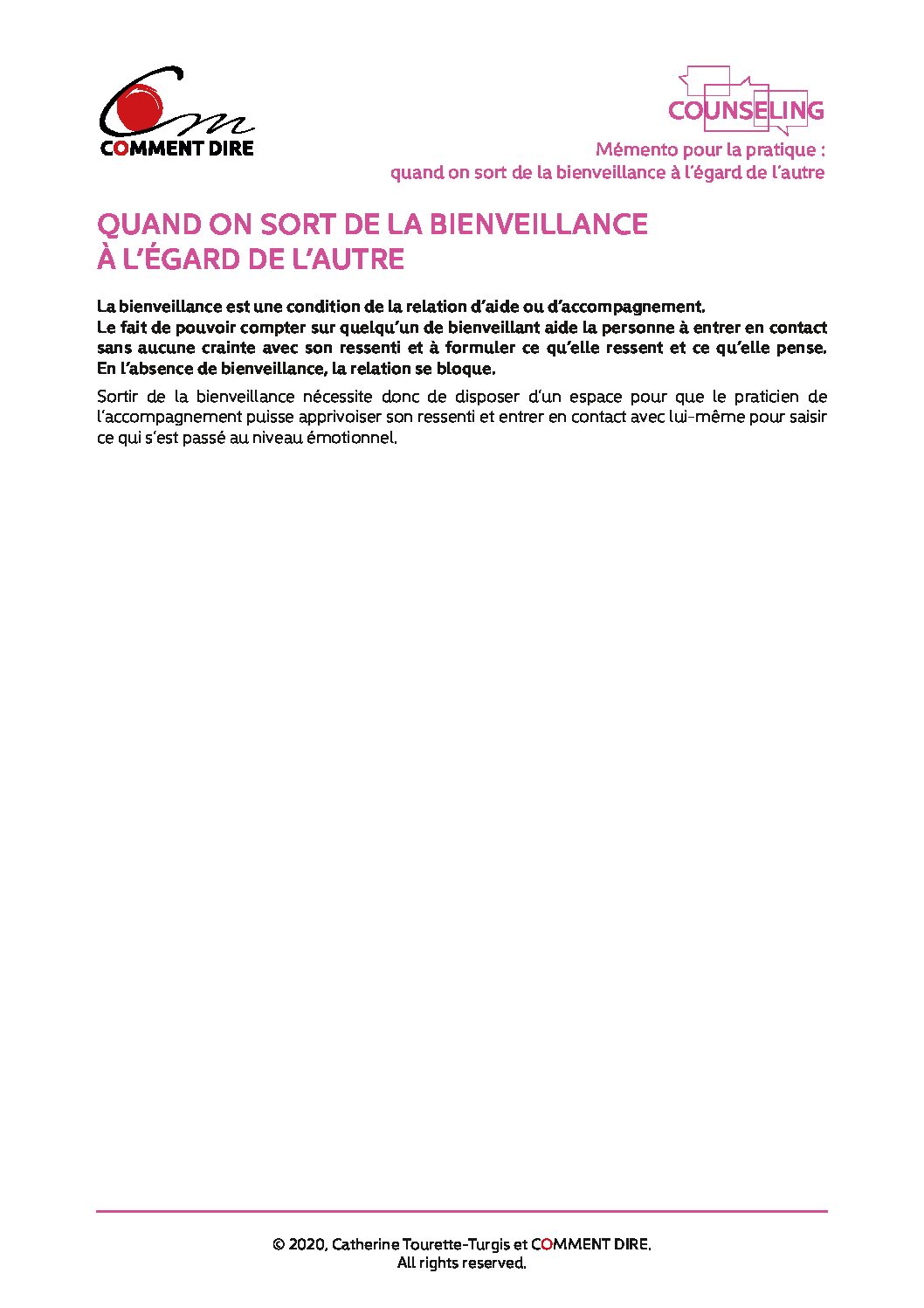 COMMENT DIRE

COUNSELING

Mémento pour la pratique : quand on sort de la bienveillance à l'égard de l'autre

QUAND ON SORT DE LA BIENVEILLANCE À L'ÉGARD DE L'AUTRE

La bienveillance est une condition de la relation d'aide ou d'accompagnement. Le fait de pouvoir compter sur quelqu'un de bienveillant aide la personne à entrer en contact sans aucune crainte avec son ressenti et à formuler ce qu'elle ressent et ce qu'elle pense. En l'absence de bienveillance, la relation se bloque.

Sortir de la bienveillance nécessite donc de disposer d'un espace pour que le praticien de l'accompagnement puisse apprivoiser son ressenti et entrer en contact avec lui-même pour saisir ce qui s'est passé au niveau émotionnel.

© 2020, Catherine Tourette-Turgis et COMMENT DIRE. All rights reserved.